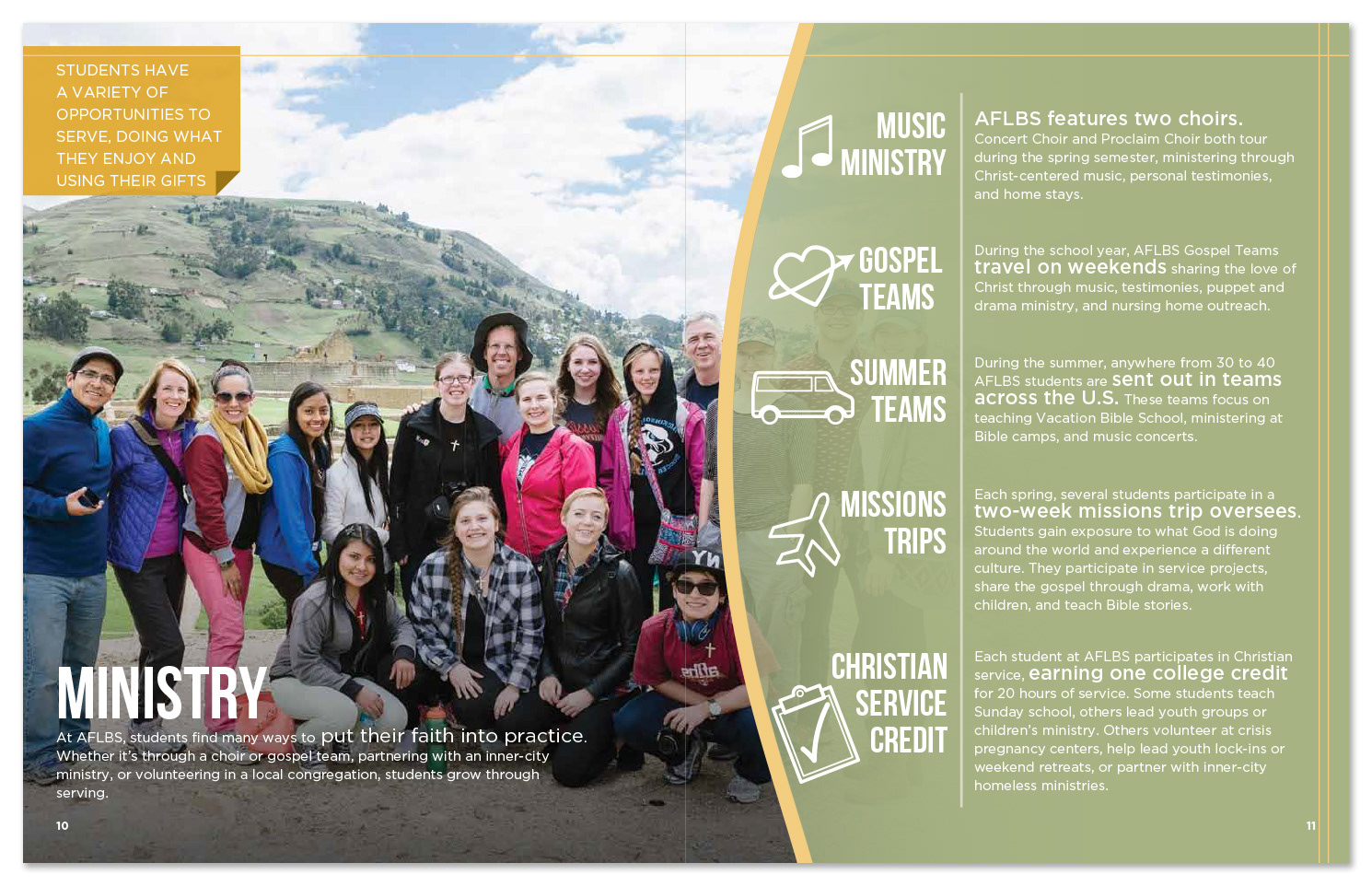 STUDENTS HAVE A VARIETY OF OPPORTUNITIES TO SERVE, DOING WHAT THEY ENJOY AND USING THEIR GIFTS

MINISTRY

At AFLBS, students find many ways to put their faith into practice. Whether it's through a choir or gospel team, partnering with an inner-city ministry, or volunteering in a local congregation, students grow through serving.

10

MUSIC MINISTRY

AFLBS features two choirs. Concert Choir and Proclaim Choir both tour during the spring semester, ministering through Christ-centered music, personal testimonies, and home stays.

GOSPEL TEAMS

During the school year, AFLBS Gospel Teams travel on weekends sharing the love of Christ through music, testimonies, puppet and drama ministry, and nursing home outreach.

SUMMER TEAMS

During the summer, anywhere from 30 to 40 AFLBS students are sent out in teams across the U.S. These teams focus on teaching Vacation Bible School, ministering at Bible camps, and music concerts.

MISSIONS TRIPS

Each spring, several students participate in a two-week missions trip oversees. Students gain exposure to what God is doing around the world and experience a different culture. They participate in service projects, share the gospel through drama, work with children, and teach Bible stories.

CHRISTIAN SERVICE CREDIT

Each student at AFLBS participates in Christian service, earning one college credit for 20 hours of service. Some students teach Sunday school, others lead youth groups or children's ministry. Others volunteer at crisis pregnancy centers, help lead youth lock-ins or weekend retreats, or partner with inner-city homeless ministries.

11